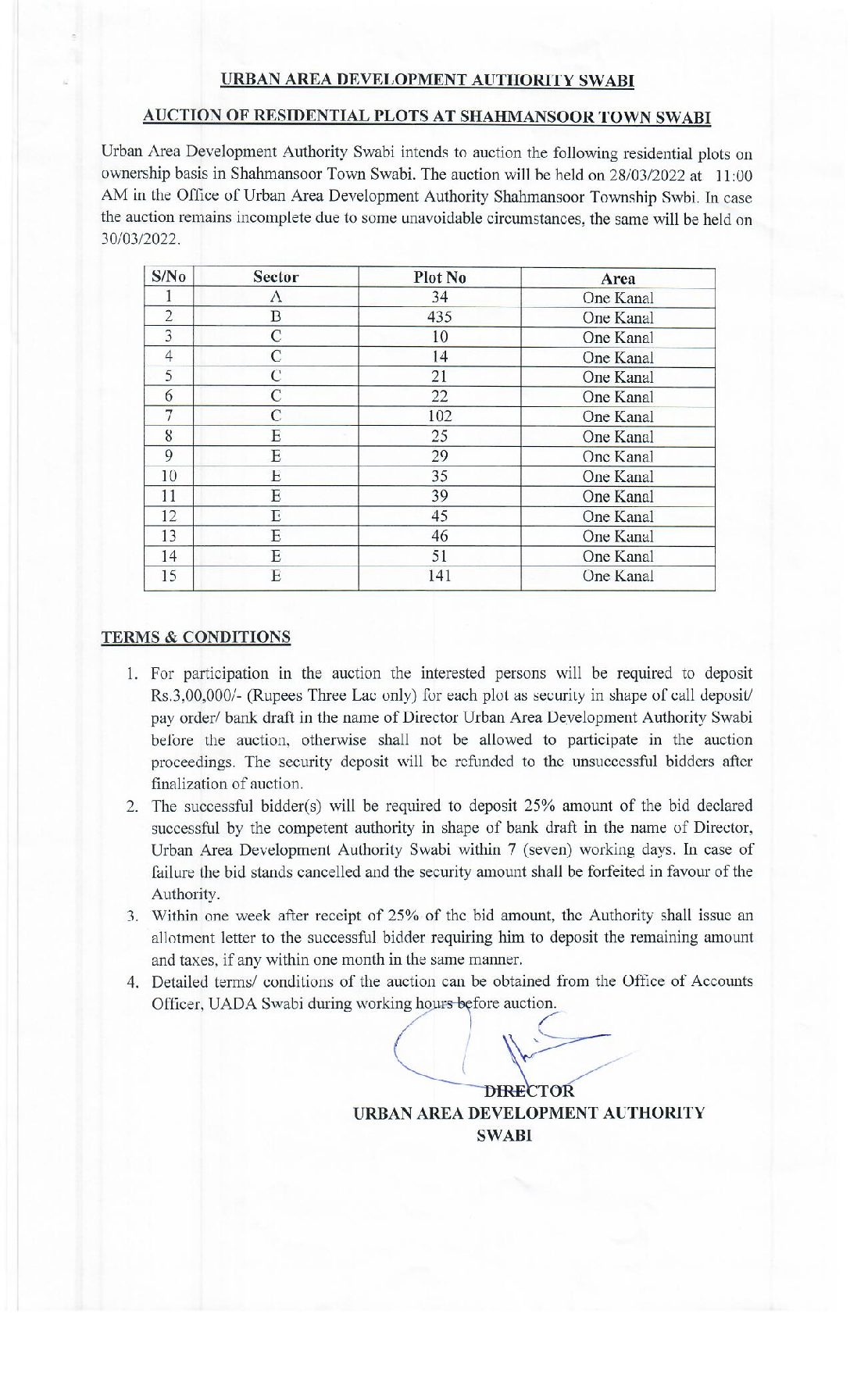 URBAN AREA DEVELOPMENT AUTHORITY SWABI

AUCTION OF RESIDENTIAL PLOTS AT SHAHMANSOOR TOWN SWABI

Urban Area Development Authority Swabi intends to auction the following residential plots on ownership basis in Shahmansoor Town Swabi. The auction will be held on 28/03/2022 at 11:00 AM in the Office of Urban Area Development Authority Shahmansoor Township Swbi. In case the auction remains incomplete due to some unavoidable circumstances, the same will be held on 30/03/2022.

| S/No | Sector | Plot No | Area |
|---|---|---|---|
| 1 | A | 34 | One Kanal |
| 2 | B | 435 | One Kanal |
| 3 | C | 10 | One Kanal |
| 4 | C | 14 | One Kanal |
| 5 | C | 21 | One Kanal |
| 6 | C | 22 | One Kanal |
| 7 | C | 102 | One Kanal |
| 8 | E | 25 | One Kanal |
| 9 | E | 29 | One Kanal |
| 10 | E | 35 | One Kanal |
| 11 | E | 39 | One Kanal |
| 12 | E | 45 | One Kanal |
| 13 | E | 46 | One Kanal |
| 14 | E | 51 | One Kanal |
| 15 | E | 141 | One Kanal |

TERMS & CONDITIONS

1. For participation in the auction the interested persons will be required to deposit Rs.3,00,000/- (Rupees Three Lac only) for each plot as security in shape of call deposit/ pay order/ bank draft in the name of Director Urban Area Development Authority Swabi before the auction, otherwise shall not be allowed to participate in the auction proceedings. The security deposit will be refunded to the unsuccessful bidders after finalization of auction.
2. The successful bidder(s) will be required to deposit 25% amount of the bid declared successful by the competent authority in shape of bank draft in the name of Director, Urban Area Development Authority Swabi within 7 (seven) working days. In case of failure the bid stands cancelled and the security amount shall be forfeited in favour of the Authority.
3. Within one week after receipt of 25% of the bid amount, the Authority shall issue an allotment letter to the successful bidder requiring him to deposit the remaining amount and taxes, if any within one month in the same manner.
4. Detailed terms/ conditions of the auction can be obtained from the Office of Accounts Officer, UADA Swabi during working hours before auction.

DIRECTOR
URBAN AREA DEVELOPMENT AUTHORITY
SWABI